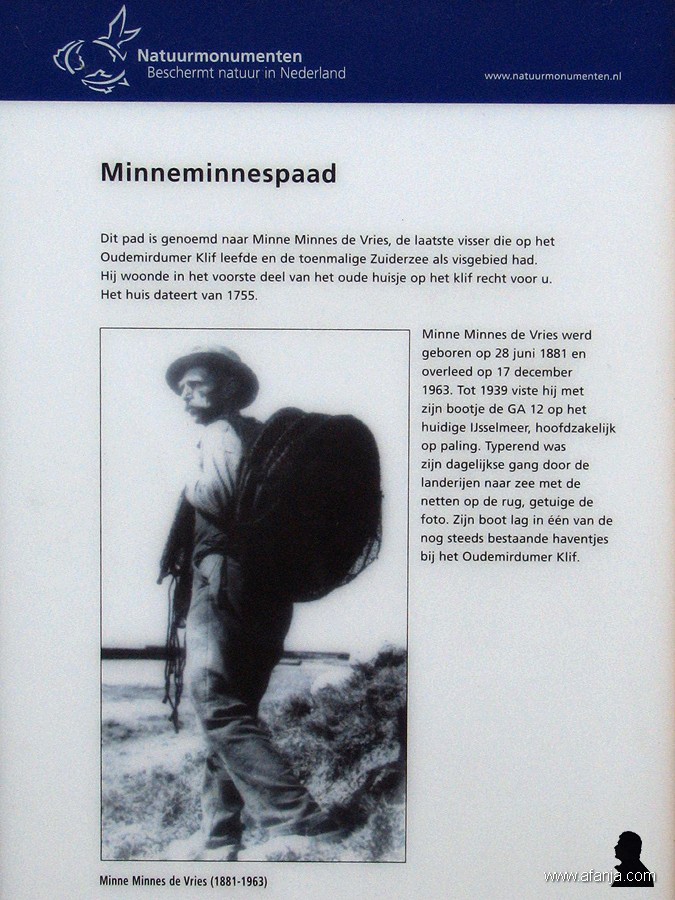 Natuurmonumenten
Beschermt natuur in Nederland

www.natuurmonumenten.nl

Minneminnespaad

Dit pad is genoemd naar Minne Minnes de Vries, de laatste visser die op het Oudemirdumer Klif leefde en de toenmalige Zuiderzee als visgebied had. Hij woonde in het voorste deel van het oude huisje op het klif recht voor u. Het huis dateert van 1755.

Minne Minnes de Vries werd geboren op 28 juni 1881 en overleed op 17 december 1963. Tot 1939 viste hij met zijn bootje de GA 12 op het huidige IJsselmeer, hoofdzakelijk op paling. Typerend was zijn dagelijkse gang door de landerijen naar zee met de netten op de rug, getuige de foto. Zijn boot lag in één van de nog steeds bestaande haventjes bij het Oudemirdumer Klif.

Minne Minnes de Vries (1881-1963)

www.afanja.com